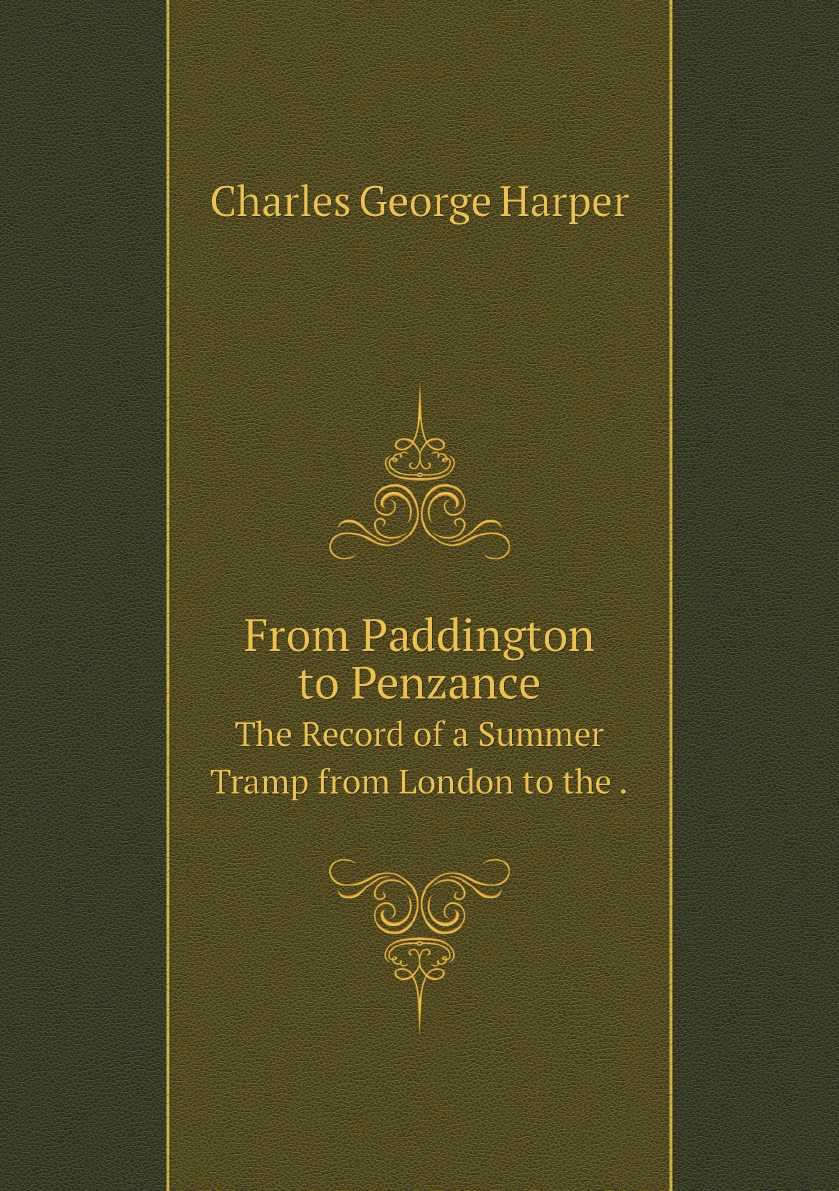 Charles George Harper

From Paddington to Penzance

The Record of a Summer Tramp from London to the .